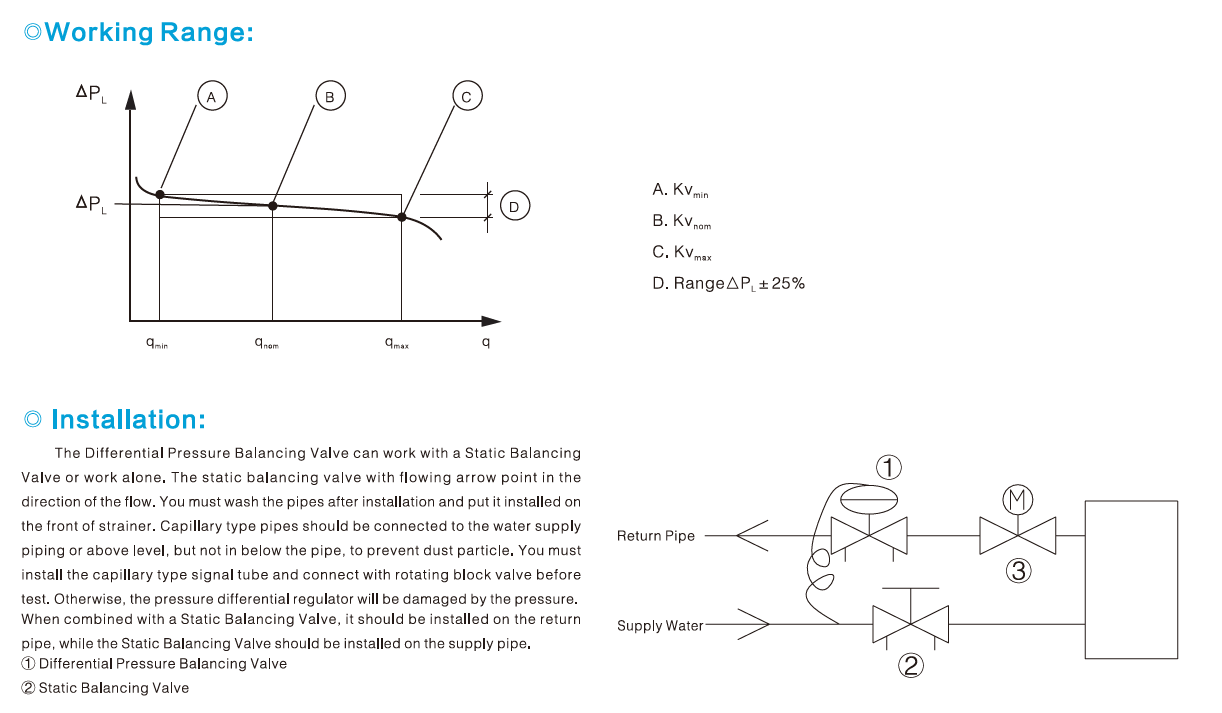 ◎Working Range:

$\Delta P_L$

A

B

C

$\Delta P_L$

D

$q_{min}$

$q_{nom}$

$q_{max}$

q

A. $Kv_{min}$

B. $Kv_{nom}$

C. $Kv_{max}$

D. Range$\Delta P_L \pm 25\%$

◎ Installation:

The Differential Pressure Balancing Valve can work with a Static Balancing Valve or work alone. The static balancing valve with flowing arrow point in the direction of the flow. You must wash the pipes after installation and put it installed on the front of strainer. Capillary type pipes should be connected to the water supply piping or above level, but not in below the pipe, to prevent dust particle. You must install the capillary type signal tube and connect with rotating block valve before test. Otherwise, the pressure differential regulator will be damaged by the pressure. When combined with a Static Balancing Valve, it should be installed on the return pipe, while the Static Balancing Valve should be installed on the supply pipe.
① Differential Pressure Balancing Valve
② Static Balancing Valve

①

M

Return Pipe

③

Supply Water

②